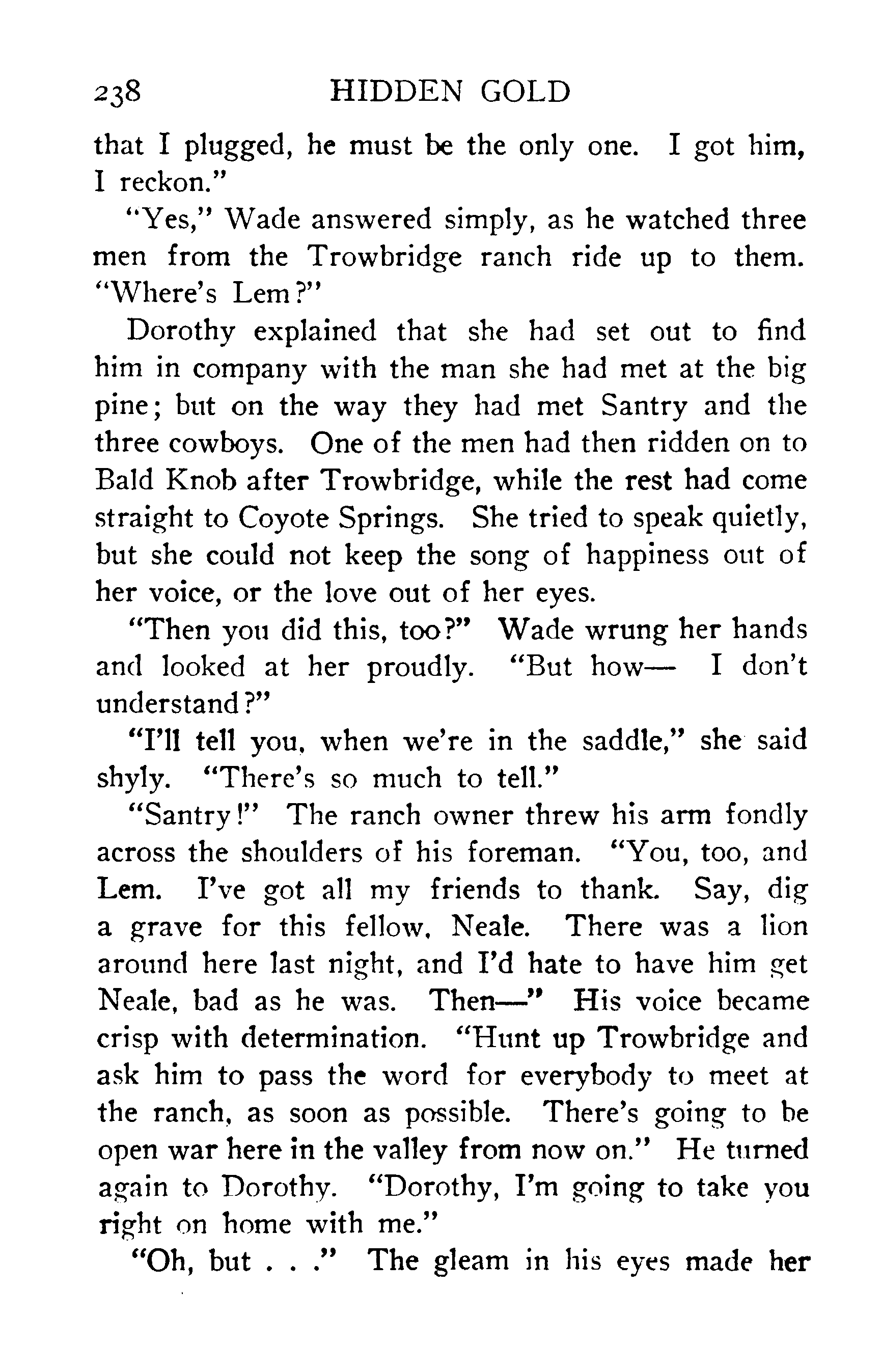 238 HIDDEN GOLD

that I plugged, he must be the only one. I got him, I reckon."

"Yes," Wade answered simply, as he watched three men from the Trowbridge ranch ride up to them. "Where's Lem?"

Dorothy explained that she had set out to find him in company with the man she had met at the big pine; but on the way they had met Santry and the three cowboys. One of the men had then ridden on to Bald Knob after Trowbridge, while the rest had come straight to Coyote Springs. She tried to speak quietly, but she could not keep the song of happiness out of her voice, or the love out of her eyes.

"Then you did this, too?" Wade wrung her hands and looked at her proudly. "But how— I don't understand?"

"I'll tell you, when we're in the saddle," she said shyly. "There's so much to tell."

"Santry!" The ranch owner threw his arm fondly across the shoulders of his foreman. "You, too, and Lem. I've got all my friends to thank. Say, dig a grave for this fellow, Neale. There was a lion around here last night, and I'd hate to have him get Neale, bad as he was. Then—" His voice became crisp with determination. "Hunt up Trowbridge and ask him to pass the word for everybody to meet at the ranch, as soon as possible. There's going to be open war here in the valley from now on." He turned again to Dorothy. "Dorothy, I'm going to take you right on home with me."

"Oh, but . . ." The gleam in his eyes made her